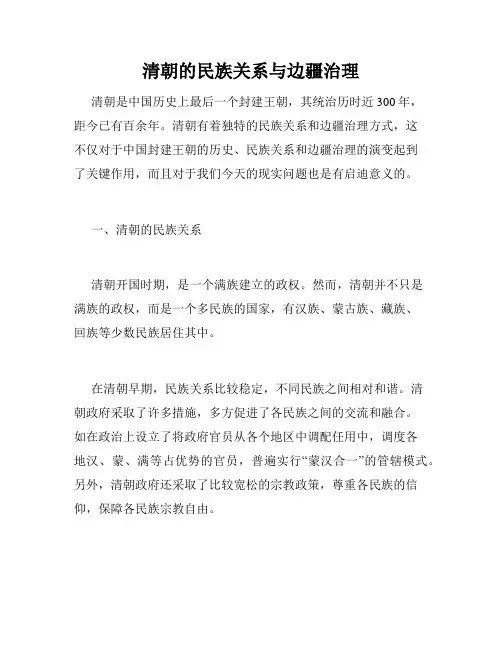 清朝的民族关系与边疆治理

清朝是中国历史上最后一个封建王朝，其统治历时近 300 年，距今已有百余年。清朝有着独特的民族关系和边疆治理方式，这不仅对于中国封建王朝的历史、民族关系和边疆治理的演变起到了关键作用，而且对于我们今天的现实问题也是有启迪意义的。

一、清朝的民族关系

清朝开国时期，是一个满族建立的政权。然而，清朝并不只是满族的政权，而是一个多民族的国家，有汉族、蒙古族、藏族、回族等少数民族居住其中。

在清朝早期，民族关系比较稳定，不同民族之间相对和谐。清朝政府采取了许多措施，多方促进了各民族之间的交流和融合。如在政治上设立了将政府官员从各个地区中调配任用中，调度各地汉、蒙、满等占优势的官员，普遍实行“蒙汉合一”的管辖模式。另外，清朝政府还采取了比较宽松的宗教政策，尊重各民族的信仰，保障各民族宗教自由。